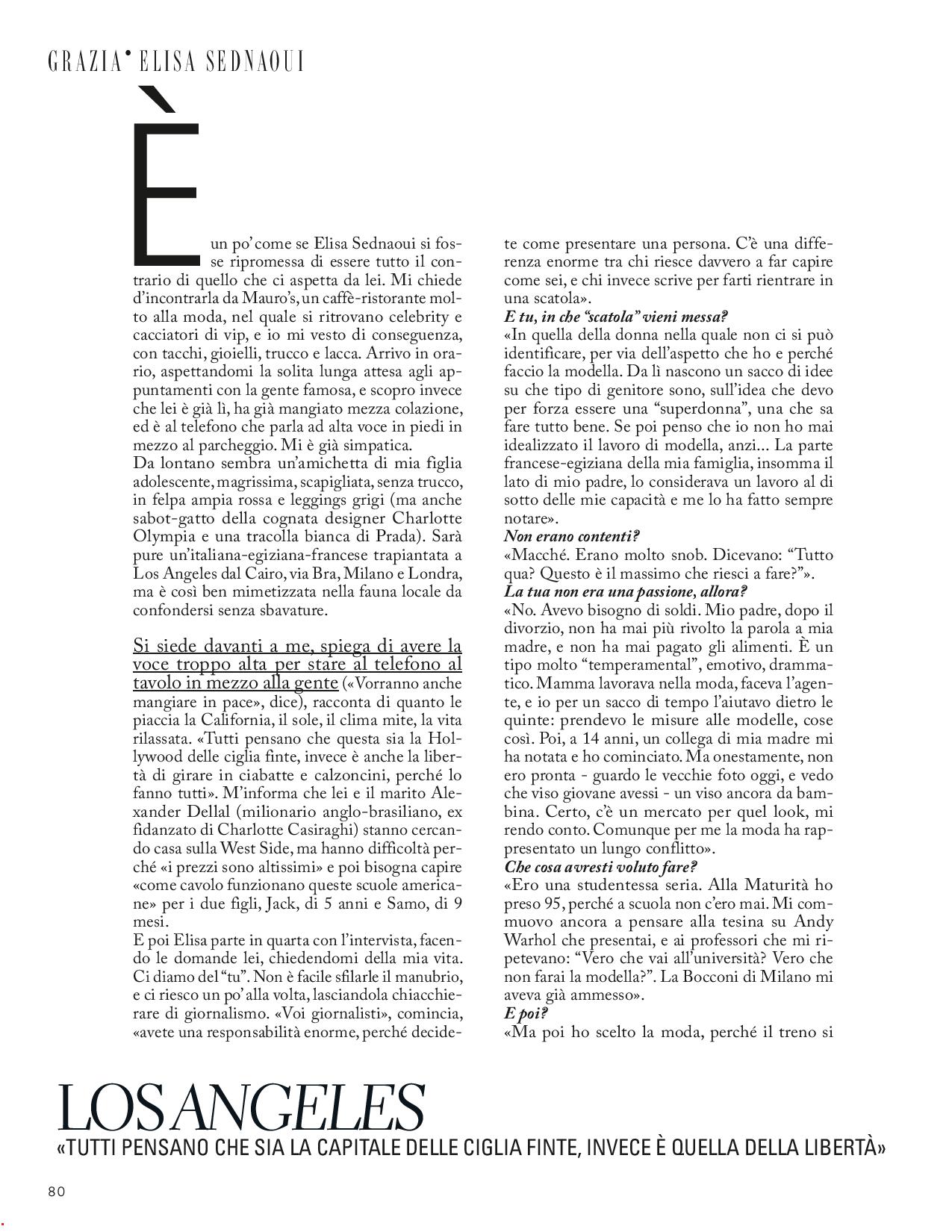 GRAZIA• ELISA SEDNAOUI

È un po' come se Elisa Sednaoui si fosse ripromessa di essere tutto il contrario di quello che ci aspetta da lei. Mi chiede d'incontrarla da Mauro's, un caffè-ristorante molto alla moda, nel quale si ritrovano celebrity e cacciatori di vip, e io mi vesto di conseguenza, con tacchi, gioielli, trucco e lacca. Arrivo in orario, aspettandomi la solita lunga attesa agli appuntamenti con la gente famosa, e scopro invece che lei è già lì, ha già mangiato mezza colazione, ed è al telefono che parla ad alta voce in piedi in mezzo al parcheggio. Mi è già simpatica.
Da lontano sembra un'amichetta di mia figlia adolescente, magrissima, scapigliata, senza trucco, in felpa ampia rossa e leggings grigi (ma anche sabot-gatto della cognata designer Charlotte Olympia e una tracolla bianca di Prada). Sarà pure un'italiana-egiziana-francese trapiantata a Los Angeles dal Cairo, via Bra, Milano e Londra, ma è così ben mimetizzata nella fauna locale da confondersi senza sbavature.

Si siede davanti a me, spiega di avere la voce troppo alta per stare al telefono al tavolo in mezzo alla gente («Vorranno anche mangiare in pace», dice), racconta di quanto le piaccia la California, il sole, il clima mite, la vita rilassata. «Tutti pensano che questa sia la Hollywood delle ciglia finte, invece è anche la libertà di girare in ciabatte e calzoncini, perché lo fanno tutti». M'informa che lei e il marito Alexander Dellal (milionario anglo-brasiliano, ex fidanzato di Charlotte Casiraghi) stanno cercando casa sulla West Side, ma hanno difficoltà perché «i prezzi sono altissimi» e poi bisogna capire «come cavolo funzionano queste scuole americane» per i due figli, Jack, di 5 anni e Samo, di 9 mesi.
E poi Elisa parte in quarta con l'intervista, facendo le domande lei, chiedendomi della mia vita. Ci diamo del "tu". Non è facile sfilarle il manubrio, e ci riesco un po' alla volta, lasciandola chiacchierare di giornalismo. «Voi giornalisti», comincia, «avete una responsabilità enorme, perché decidete come presentare una persona. C'è una differenza enorme tra chi riesce davvero a far capire come sei, e chi invece scrive per farti rientrare in una scatola».
E tu, in che "scatola" vieni messa?
«In quella della donna nella quale non ci si può identificare, per via dell'aspetto che ho e perché faccio la modella. Da lì nascono un sacco di idee su che tipo di genitore sono, sull'idea che devo per forza essere una "superdonna", una che sa fare tutto bene. Se poi penso che io non ho mai idealizzato il lavoro di modella, anzi... La parte francese-egiziana della mia famiglia, insomma il lato di mio padre, lo considerava un lavoro al di sotto delle mie capacità e me lo ha fatto sempre notare».
Non erano contenti?
«Macché. Erano molto snob. Dicevano: "Tutto qua? Questo è il massimo che riesci a fare?"».
La tua non era una passione, allora?
«No. Avevo bisogno di soldi. Mio padre, dopo il divorzio, non ha mai più rivolto la parola a mia madre, e non ha mai pagato gli alimenti. È un tipo molto "temperamental", emotivo, drammatico. Mamma lavorava nella moda, faceva l'agente, e io per un sacco di tempo l'aiutavo dietro le quinte: prendevo le misure alle modelle, cose così. Poi, a 14 anni, un collega di mia madre mi ha notata e ho cominciato. Ma onestamente, non ero pronta - guardo le vecchie foto oggi, e vedo che viso giovane avessi - un viso ancora da bambina. Certo, c'è un mercato per quel look, mi rendo conto. Comunque per me la moda ha rappresentato un lungo conflitto».
Che cosa avresti voluto fare?
«Ero una studentessa seria. Alla Maturità ho preso 95, perché a scuola non c'ero mai. Mi commuovo ancora a pensare alla tesina su Andy Warhol che presentai, e ai professori che mi ripetevano: "Vero che vai all'università? Vero che non farai la modella?". La Bocconi di Milano mi aveva già ammesso».
E poi?
«Ma poi ho scelto la moda, perché il treno si

LOS ANGELES
«TUTTI PENSANO CHE SIA LA CAPITALE DELLE CIGLIA FINTE, INVECE È QUELLA DELLA LIBERTÀ»

80